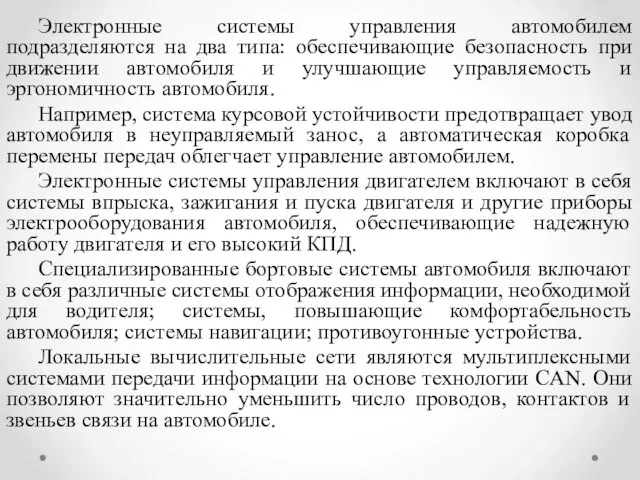 Электронные системы управления автомобилем подразделяются на два типа: обеспечивающие безопасность при движении автомобиля и улучшающие управляемость и эргономичность автомобиля.

Например, система курсовой устойчивости предотвращает увод автомобиля в неуправляемый занос, а автоматическая коробка перемены передач облегчает управление автомобилем.

Электронные системы управления двигателем включают в себя системы впрыска, зажигания и пуска двигателя и другие приборы электрооборудования автомобиля, обеспечивающие надежную работу двигателя и его высокий КПД.

Специализированные бортовые системы автомобиля включают в себя различные системы отображения информации, необходимой для водителя; системы, повышающие комфортабельность автомобиля; системы навигации; противоугонные устройства.

Локальные вычислительные сети являются мультиплексными системами передачи информации на основе технологии CAN. Они позволяют значительно уменьшить число проводов, контактов и звеньев связи на автомобиле.